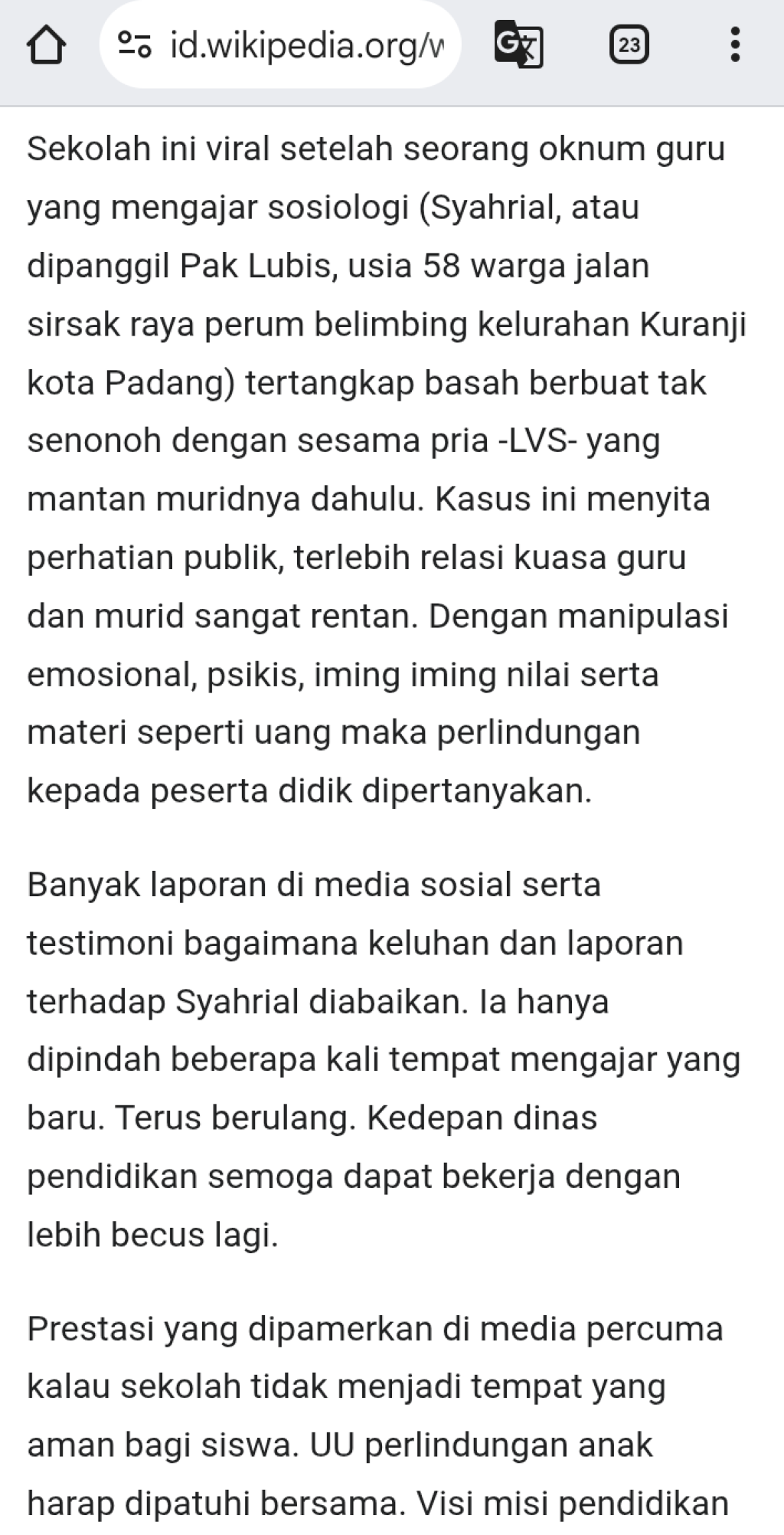 id.wikipedia.org/w

23

Sekolah ini viral setelah seorang oknum guru yang mengajar sosiologi (Syahrial, atau dipanggil Pak Lubis, usia 58 warga jalan sirsak raya perum belimbing kelurahan Kuranji kota Padang) tertangkap basah berbuat tak senonoh dengan sesama pria -LVS- yang mantan muridnya dahulu. Kasus ini menyita perhatian publik, terlebih relasi kuasa guru dan murid sangat rentan. Dengan manipulasi emosional, psikis, iming iming nilai serta materi seperti uang maka perlindungan kepada peserta didik dipertanyakan.

Banyak laporan di media sosial serta testimoni bagaimana keluhan dan laporan terhadap Syahrial diabaikan. Ia hanya dipindah beberapa kali tempat mengajar yang baru. Terus berulang. Kedepan dinas pendidikan semoga dapat bekerja dengan lebih becus lagi.

Prestasi yang dipamerkan di media percuma kalau sekolah tidak menjadi tempat yang aman bagi siswa. UU perlindungan anak harap dipatuhi bersama. Visi misi pendidikan